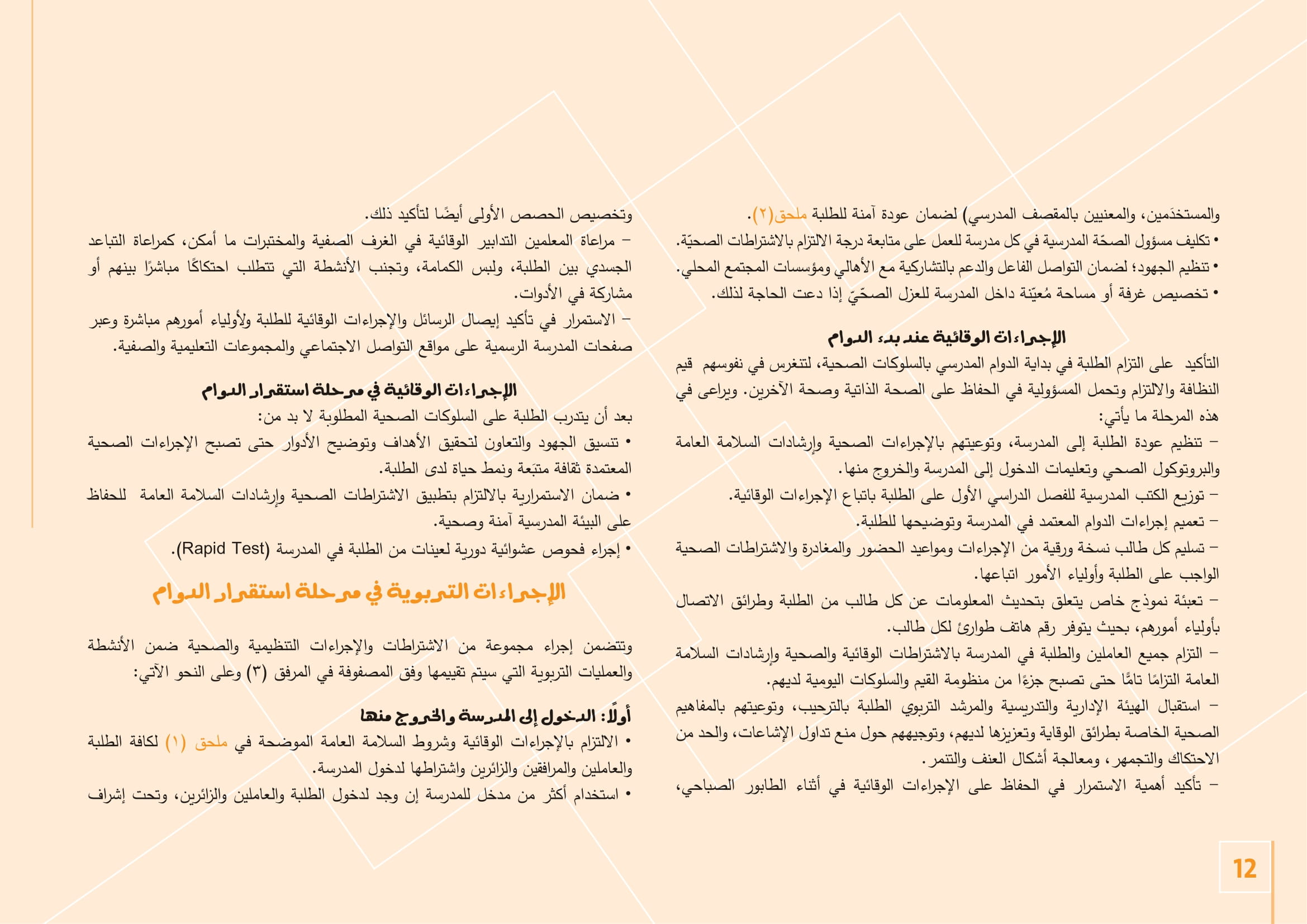 والمستخدَمين، والمعنيين بالمقصف المدرسي) لضمان عودة آمنة للطلبة ملحق(٢).
• تكليف مسؤول الصحّة المدرسية في كل مدرسة للعمل على متابعة درجة الالتزام بالاشتراطات الصحيّة.
• تنظيم الجهود؛ لضمان التواصل الفاعل والدعم بالتشاركية مع الأهالي ومؤسسات المجتمع المحلي.
• تخصيص غرفة أو مساحة مُعيّنة داخل المدرسة للعزل الصحّيّ إذا دعت الحاجة لذلك.

الإجراءات الوقائية عند بدء الدوام

التأكيد على التزام الطلبة في بداية الدوام المدرسي بالسلوكات الصحية، لتنغرس في نفوسهم قيم النظافة والالتزام وتحمل المسؤولية في الحفاظ على الصحة الذاتية وصحة الآخرين. ويراعى في هذه المرحلة ما يأتي:
– تنظيم عودة الطلبة إلى المدرسة، وتوعيتهم بالإجراءات الصحية وإرشادات السلامة العامة والبروتوكول الصحي وتعليمات الدخول إلى المدرسة والخروج منها.
– توزيع الكتب المدرسية للفصل الدراسي الأول على الطلبة باتباع الإجراءات الوقائية.
– تعميم إجراءات الدوام المعتمد في المدرسة وتوضيحها للطلبة.
– تسليم كل طالب نسخة ورقية من الإجراءات ومواعيد الحضور والمغادرة والاشتراطات الصحية الواجب على الطلبة وأولياء الأمور اتباعها.
– تعبئة نموذج خاص يتعلق بتحديث المعلومات عن كل طالب من الطلبة وطرائق الاتصال بأولياء أمورهم، بحيث يتوفر رقم هاتف طوارئ لكل طالب.
– التزام جميع العاملين والطلبة في المدرسة بالاشتراطات الوقائية والصحية وإرشادات السلامة العامة التزامًا تامًّا حتى تصبح جزءًا من منظومة القيم والسلوكات اليومية لديهم.
– استقبال الهيئة الإدارية والتدريسية والمرشد التربوي الطلبة بالترحيب، وتوعيتهم بالمفاهيم الصحية الخاصة بطرائق الوقاية وتعزيزها لديهم، وتوجيههم حول منع تداول الإشاعات، والحد من الاحتكاك والتجمهر، ومعالجة أشكال العنف والتنمر.
– تأكيد أهمية الاستمرار في الحفاظ على الإجراءات الوقائية في أثناء الطابور الصباحي، وتخصيص الحصص الأولى أيضًا لتأكيد ذلك.
– مراعاة المعلمين التدابير الوقائية في الغرف الصفية والمختبرات ما أمكن، كمراعاة التباعد الجسدي بين الطلبة، ولبس الكمامة، وتجنب الأنشطة التي تتطلب احتكاكًا مباشرًا بينهم أو مشاركة في الأدوات.
– الاستمرار في تأكيد إيصال الرسائل والإجراءات الوقائية للطلبة ولأولياء أمورهم مباشرة وعبر صفحات المدرسة الرسمية على مواقع التواصل الاجتماعي والمجموعات التعليمية والصفية.

الإجراءات الوقائية في مرحلة استقرار الدوام

بعد أن يتدرب الطلبة على السلوكات الصحية المطلوبة لا بد من:
• تنسيق الجهود والتعاون لتحقيق الأهداف وتوضيح الأدوار حتى تصبح الإجراءات الصحية المعتمدة ثقافة متبَعة ونمط حياة لدى الطلبة.
• ضمان الاستمرارية بالالتزام بتطبيق الاشتراطات الصحية وإرشادات السلامة العامة للحفاظ على البيئة المدرسية آمنة وصحية.
• إجراء فحوص عشوائية دورية لعينات من الطلبة في المدرسة (Rapid Test).

الإجراءات التربوية في مرحلة استقرار الدوام

وتتضمن إجراء مجموعة من الاشتراطات والإجراءات التنظيمية والصحية ضمن الأنشطة والعمليات التربوية التي سيتم تقييمها وفق المصفوفة في المرفق (٣) وعلى النحو الآتي:

أولًا: الدخول إلى المدرسة والخروج منها
• الالتزام بالإجراءات الوقائية وشروط السلامة العامة الموضحة في ملحق (١) لكافة الطلبة والعاملين والمرافقين والزائرين واشتراطها لدخول المدرسة.
• استخدام أكثر من مدخل للمدرسة إن وجد لدخول الطلبة والعاملين والزائرين، وتحت إشراف

12